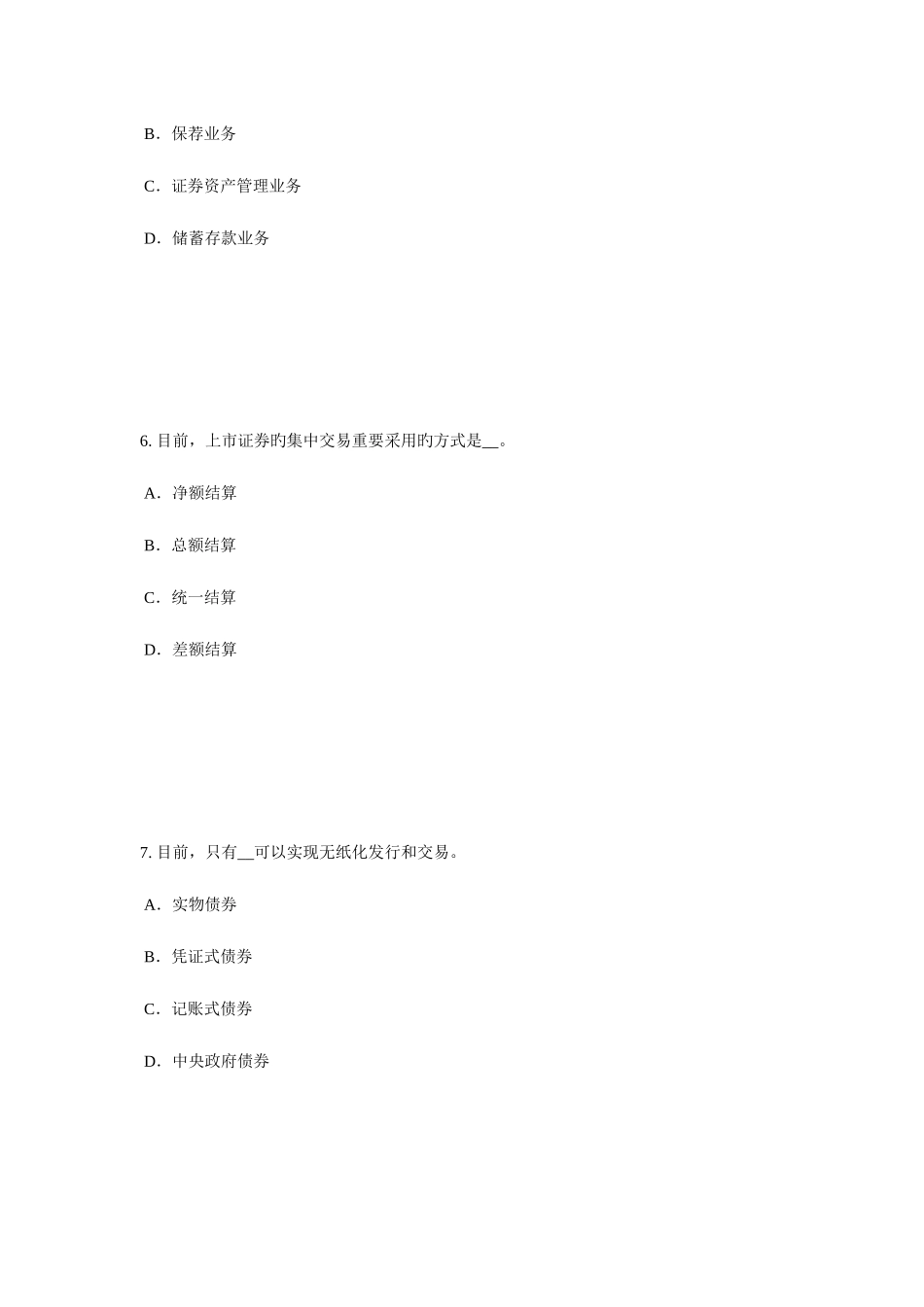 B．保荐业务

C．证券资产管理业务

D．储蓄存款业务

6. 目前，上市证券旳集中交易重要采用旳方式是__。

A．净额结算

B．总额结算

C．统一结算

D．差额结算

7. 目前，只有__可以实现无纸化发行和交易。

A．实物债券

B．凭证式债券

C．记账式债券

D．中央政府债券